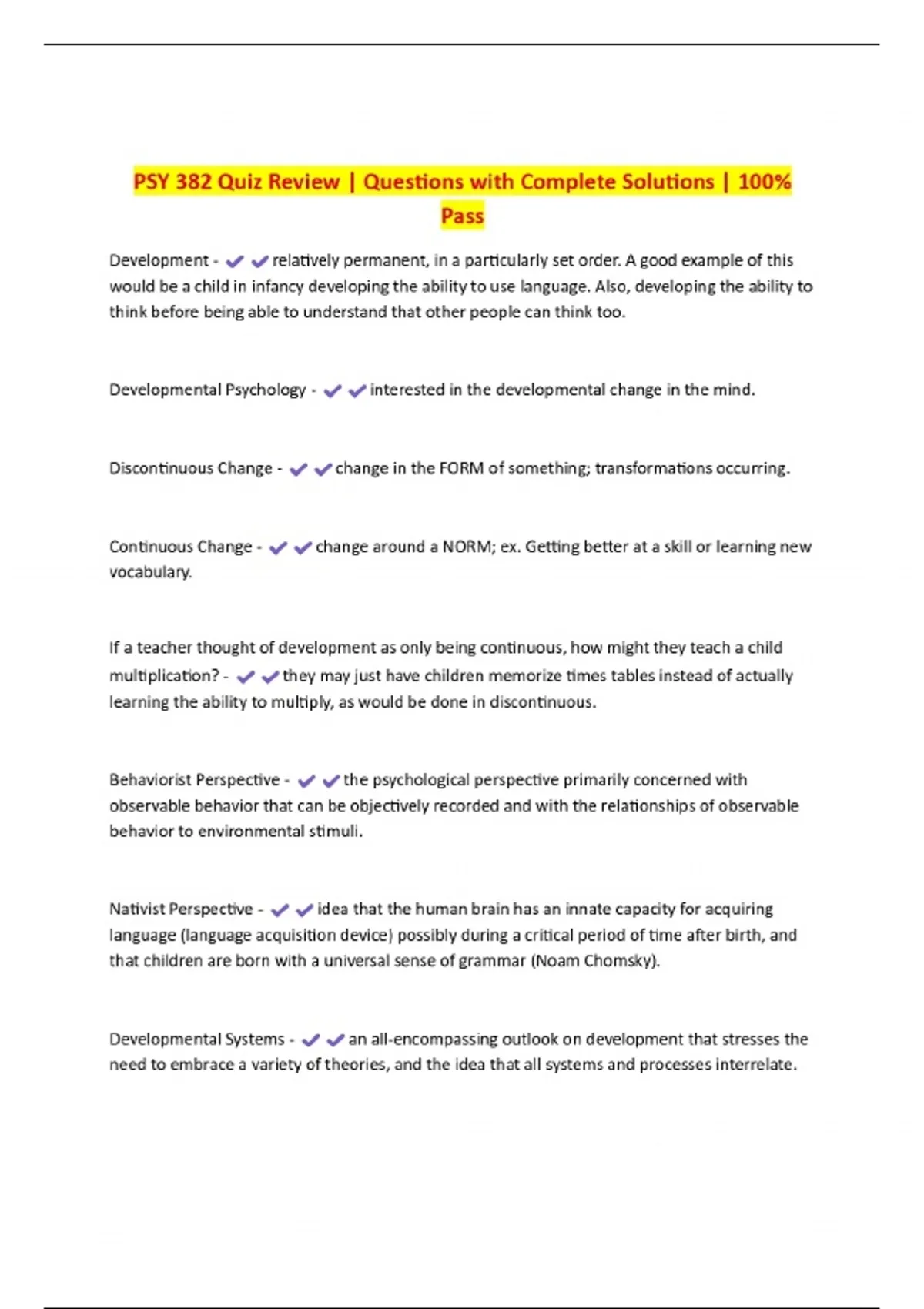 PSY 382 Quiz Review | Questions with Complete Solutions | 100% Pass

Development - ✔✔relatively permanent, in a particularly set order. A good example of this would be a child in infancy developing the ability to use language. Also, developing the ability to think before being able to understand that other people can think too.

Developmental Psychology - ✔✔interested in the developmental change in the mind.

Discontinuous Change - ✔✔change in the FORM of something; transformations occurring.

Continuous Change - ✔✔change around a NORM; ex. Getting better at a skill or learning new vocabulary.

If a teacher thought of development as only being continuous, how might they teach a child multiplication? - ✔✔they may just have children memorize times tables instead of actually learning the ability to multiply, as would be done in discontinuous.

Behaviorist Perspective - ✔✔the psychological perspective primarily concerned with observable behavior that can be objectively recorded and with the relationships of observable behavior to environmental stimuli.

Nativist Perspective - ✔✔idea that the human brain has an innate capacity for acquiring language (language acquisition device) possibly during a critical period of time after birth, and that children are born with a universal sense of grammar (Noam Chomsky).

Developmental Systems - ✔✔an all-encompassing outlook on development that stresses the need to embrace a variety of theories, and the idea that all systems and processes interrelate.